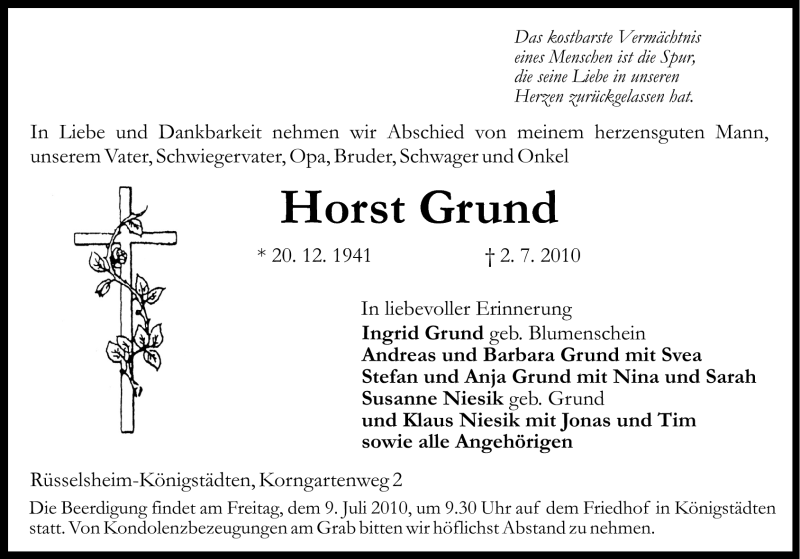 Das kostbarste Vermächtnis
eines Menschen ist die Spur,
die seine Liebe in unseren
Herzen zurückgelassen hat.

In Liebe und Dankbarkeit nehmen wir Abschied von meinem herzensguten Mann, unserem Vater, Schwiegervater, Opa, Bruder, Schwager und Onkel

Horst Grund

* 20. 12. 1941 † 2. 7. 2010

In liebevoller Erinnerung
Ingrid Grund geb. Blumenschein
Andreas und Barbara Grund mit Svea
Stefan und Anja Grund mit Nina und Sarah
Susanne Niesik geb. Grund
und Klaus Niesik mit Jonas und Tim
sowie alle Angehörigen

Rüsselsheim-Königstädten, Korngartenweg 2

Die Beerdigung findet am Freitag, dem 9. Juli 2010, um 9.30 Uhr auf dem Friedhof in Königstädten statt. Von Kondolenzbezeugungen am Grab bitten wir höflichst Abstand zu nehmen.